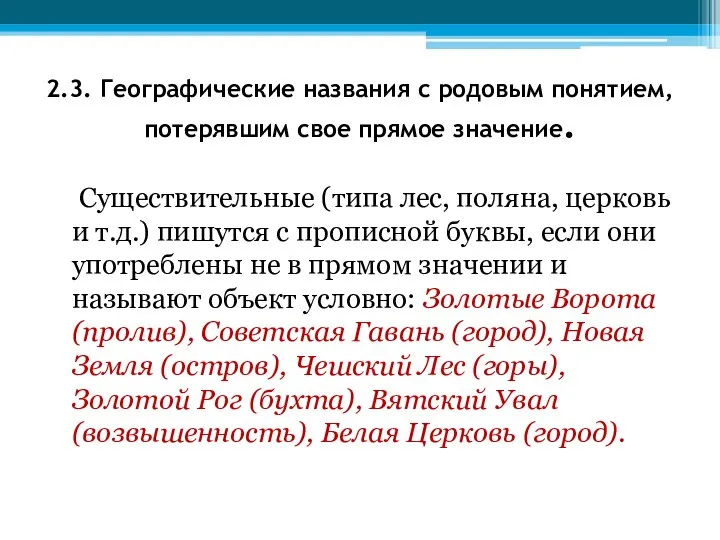 2.3. Географические названия с родовым понятием, потерявшим свое прямое значение.

Существительные (типа лес, поляна, церковь и т.д.) пишутся с прописной буквы, если они употреблены не в прямом значении и называют объект условно: Золотые Ворота (пролив), Советская Гавань (город), Новая Земля (остров), Чешский Лес (горы), Золотой Рог (бухта), Вятский Увал (возвышенность), Белая Церковь (город).